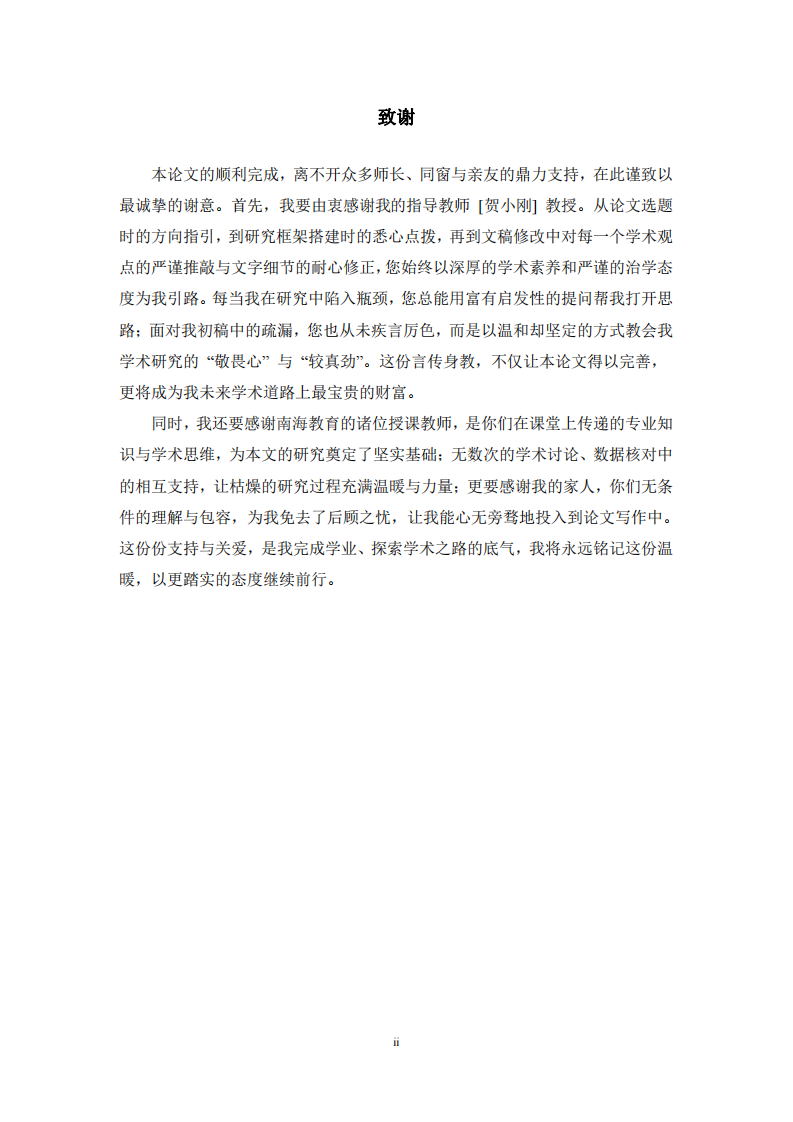 致谢

本论文的顺利完成，离不开众多师长、同窗与亲友的鼎力支持，在此谨致以最诚挚的谢意。首先，我要由衷感谢我的指导教师 [贺小刚] 教授。从论文选题时的方向指引，到研究框架搭建时的悉心点拨，再到文稿修改中对每一个学术观点的严谨推敲与文字细节的耐心修正，您始终以深厚的学术素养和严谨的治学态度为我引路。每当我在研究中陷入瓶颈，您总能用富有启发性的提问帮我打开思路；面对我初稿中的疏漏，您也从未疾言厉色，而是以温和却坚定的方式教会我学术研究的 “敬畏心” 与 “较真劲”。这份言传身教，不仅让本论文得以完善，更将成为我未来学术道路上最宝贵的财富。

同时，我还要感谢南海教育的诸位授课教师，是你们在课堂上传递的专业知识与学术思维，为本文的研究奠定了坚实基础；无数次的学术讨论、数据核对中的相互支持，让枯燥的研究过程充满温暖与力量；更要感谢我的家人，你们无条件的理解与包容，为我免去了后顾之忧，让我能心无旁骛地投入到论文写作中。这份份支持与关爱，是我完成学业、探索学术之路的底气，我将永远铭记这份温暖，以更踏实的态度继续前行。

ii